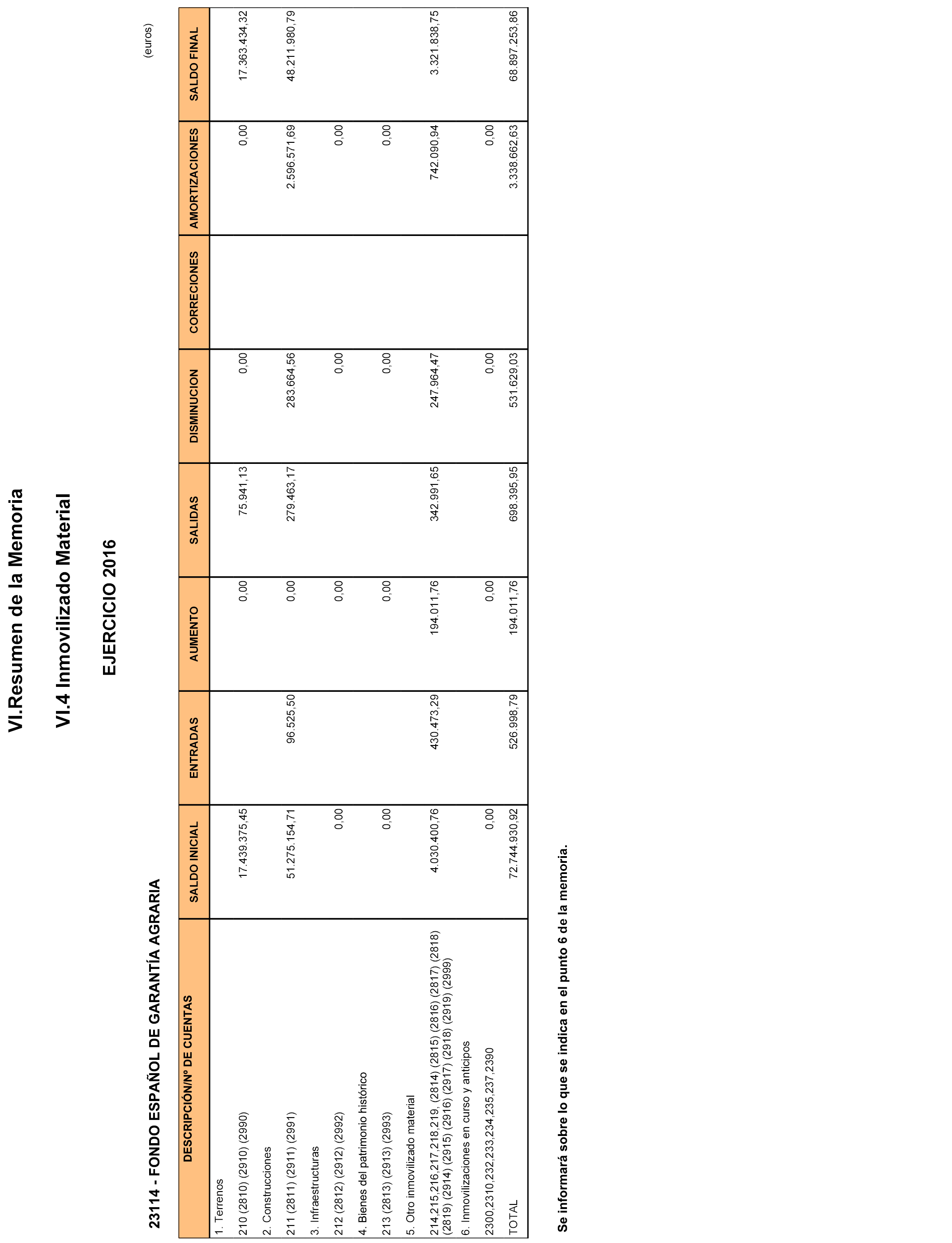 VI.Resumen de la Memoria

VI.4 Inmovilizado Material

EJERCICIO 2016

23114 - FONDO ESPAÑOL DE GARANTÍA AGRARIA

(euros)

| DESCRIPCIÓN/Nº DE CUENTAS | SALDO INICIAL | ENTRADAS | AUMENTO | SALIDAS | DISMINUCION | CORRECIONES | AMORTIZACIONES | SALDO FINAL |
|---|---|---|---|---|---|---|---|---|
| 1. Terrenos | | | | | | | | |
| 210 (2810) (2910) (2990) | 17.439.375,45 | | 0,00 | 75.941,13 | 0,00 | | 0,00 | 17.363.434,32 |
| 2. Construcciones | | | | | | | | |
| 211 (2811) (2911) (2991) | 51.275.154,71 | 96.525,50 | 0,00 | 279.463,17 | 283.664,56 | | 2.596.571,69 | 48.211.980,79 |
| 3. Infraestructuras | | | | | | | | |
| 212 (2812) (2912) (2992) | 0,00 | | 0,00 | | 0,00 | | 0,00 | |
| 4. Bienes del patrimonio histórico | | | | | | | | |
| 213 (2813) (2913) (2993) | 0,00 | | 0,00 | | 0,00 | | 0,00 | |
| 5. Otro inmovilizado material | | | | | | | | |
| 214,215,216,217,218,219, (2814) (2815) (2816) (2817) (2818) (2819) (2914) (2915) (2916) (2917) (2918) (2919) (2999) | 4.030.400,76 | 430.473,29 | 194.011,76 | 342.991,65 | 247.964,47 | | 742.090,94 | 3.321.838,75 |
| 6. Inmovilizaciones en curso y anticipos | | | | | | | | |
| 2300,2310,232,233,234,235,237,2390 | 0,00 | | 0,00 | | 0,00 | | 0,00 | |
| TOTAL | 72.744.930,92 | 526.998,79 | 194.011,76 | 698.395,95 | 531.629,03 | | 3.338.662,63 | 68.897.253,86 |

Se informará sobre lo que se indica en el punto 6 de la memoria.